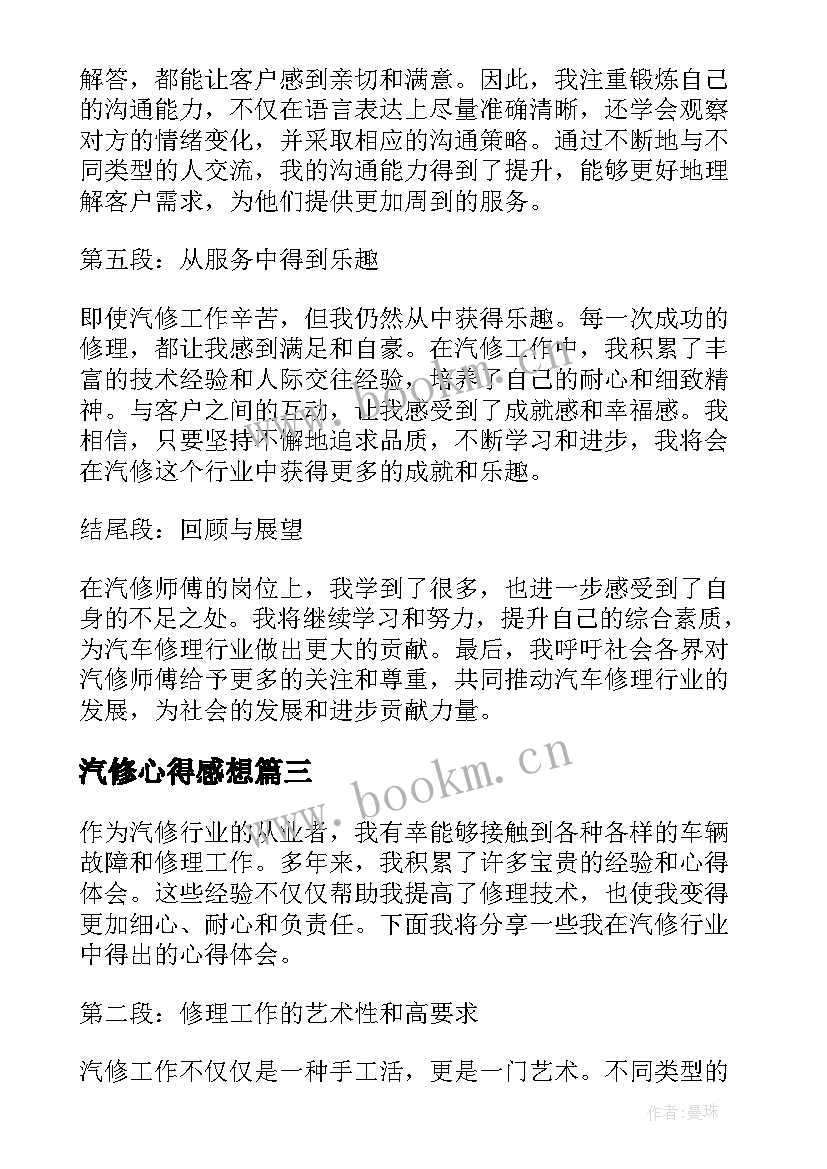 解答，都能让客户感到亲切和满意。因此，我注重锻炼自己的沟通能力，不仅在语言表达上尽量准确清晰，还学会观察对方的情绪变化，并采取相应的沟通策略。通过不断地与不同类型的人交流，我的沟通能力得到了提升，能够更好地理解客户需求，为他们提供更加周到的服务。

第五段：从服务中得到乐趣

即使汽修工作辛苦，但我仍然从中获得乐趣。每一次成功的修理，都让我感到满足和自豪。在汽修工作中，我积累了丰富的技术经验和人际交往经验，培养了自己的耐心和细致精神。与客户之间的互动，让我感受到了成就感和幸福感。我相信，只要坚持不懈地追求品质，不断学习和进步，我将会在汽修这个行业中获得更多的成就和乐趣。

结尾段：回顾与展望

在汽修师傅的岗位上，我学到了很多，也进一步感受到了自身的不足之处。我将继续学习和努力，提升自己的综合素质，为汽车修理行业做出更大的贡献。最后，我呼吁社会各界对汽修师傅给予更多的关注和尊重，共同推动汽车修理行业的发展，为社会的发展和进步贡献力量。

汽修心得感想篇三

www.bookm.cn

作为汽修行业的从业者，我有幸能够接触到各种各样的车辆故障和修理工作。多年来，我积累了许多宝贵的经验和心得体会。这些经验不仅仅帮助我提高了修理技术，也使我变得更加细心、耐心和负责任。下面我将分享一些我在汽修行业中得出的心得体会。

第二段：修理工作的艺术性和高要求

汽修工作不仅仅是一种手工活，更是一门艺术。不同类型的

作者：曼珠